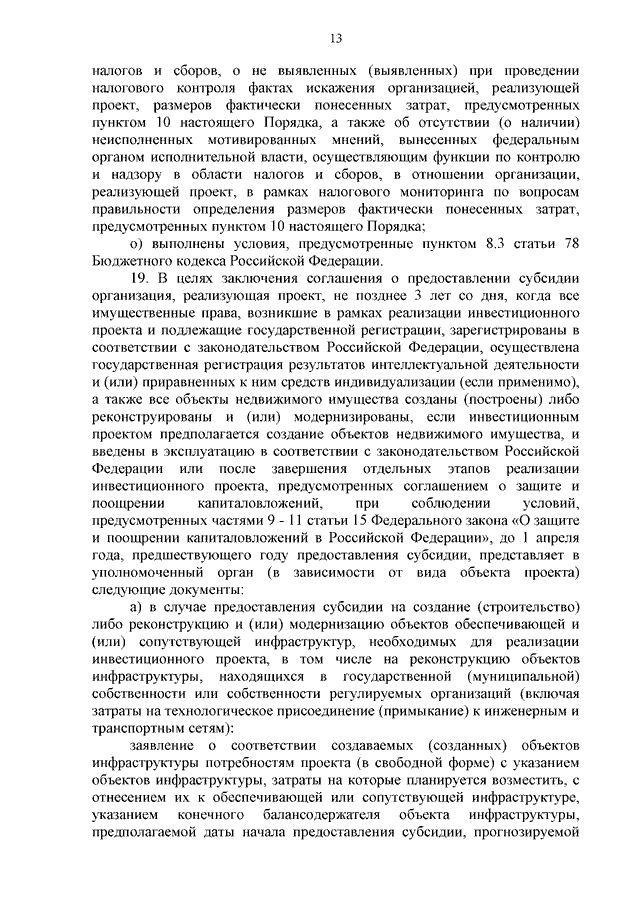 13

налогов и сборов, о не выявленных (выявленных) при проведении налогового контроля фактах искажения организацией, реализующей проект, размеров фактически понесенных затрат, предусмотренных пунктом 10 настоящего Порядка, а также об отсутствии (о наличии) неисполненных мотивированных мнений, вынесенных федеральным органом исполнительной власти, осуществляющим функции по контролю и надзору в области налогов и сборов, в отношении организации, реализующей проект, в рамках налогового мониторинга по вопросам правильности определения размеров фактически понесенных затрат, предусмотренных пунктом 10 настоящего Порядка;

о) выполнены условия, предусмотренные пунктом 8.3 статьи 78 Бюджетного кодекса Российской Федерации.

19. В целях заключения соглашения о предоставлении субсидии организация, реализующая проект, не позднее 3 лет со дня, когда все имущественные права, возникшие в рамках реализации инвестиционного проекта и подлежащие государственной регистрации, зарегистрированы в соответствии с законодательством Российской Федерации, осуществлена государственная регистрация результатов интеллектуальной деятельности и (или) приравненных к ним средств индивидуализации (если применимо), а также все объекты недвижимого имущества созданы (построены) либо реконструированы и (или) модернизированы, если инвестиционным проектом предполагается создание объектов недвижимого имущества, и введены в эксплуатацию в соответствии с законодательством Российской Федерации или после завершения отдельных этапов реализации инвестиционного проекта, предусмотренных соглашением о защите и поощрении капиталовложений, при соблюдении условий, предусмотренных частями 9 - 11 статьи 15 Федерального закона «О защите и поощрении капиталовложений в Российской Федерации», до 1 апреля года, предшествующего году предоставления субсидии, представляет в уполномоченный орган (в зависимости от вида объекта проекта) следующие документы:

а) в случае предоставления субсидии на создание (строительство) либо реконструкцию и (или) модернизацию объектов обеспечивающей и (или) сопутствующей инфраструктур, необходимых для реализации инвестиционного проекта, в том числе на реконструкцию объектов инфраструктуры, находящихся в государственной (муниципальной) собственности или собственности регулируемых организаций (включая затраты на технологическое присоединение (примыкание) к инженерным и транспортным сетям):

заявление о соответствии создаваемых (созданных) объектов инфраструктуры потребностям проекта (в свободной форме) с указанием объектов инфраструктуры, затраты на которые планируется возместить, с отнесением их к обеспечивающей или сопутствующей инфраструктуре, указанием конечного балансодержателя объекта инфраструктуры, предполагаемой даты начала предоставления субсидии, прогнозируемой